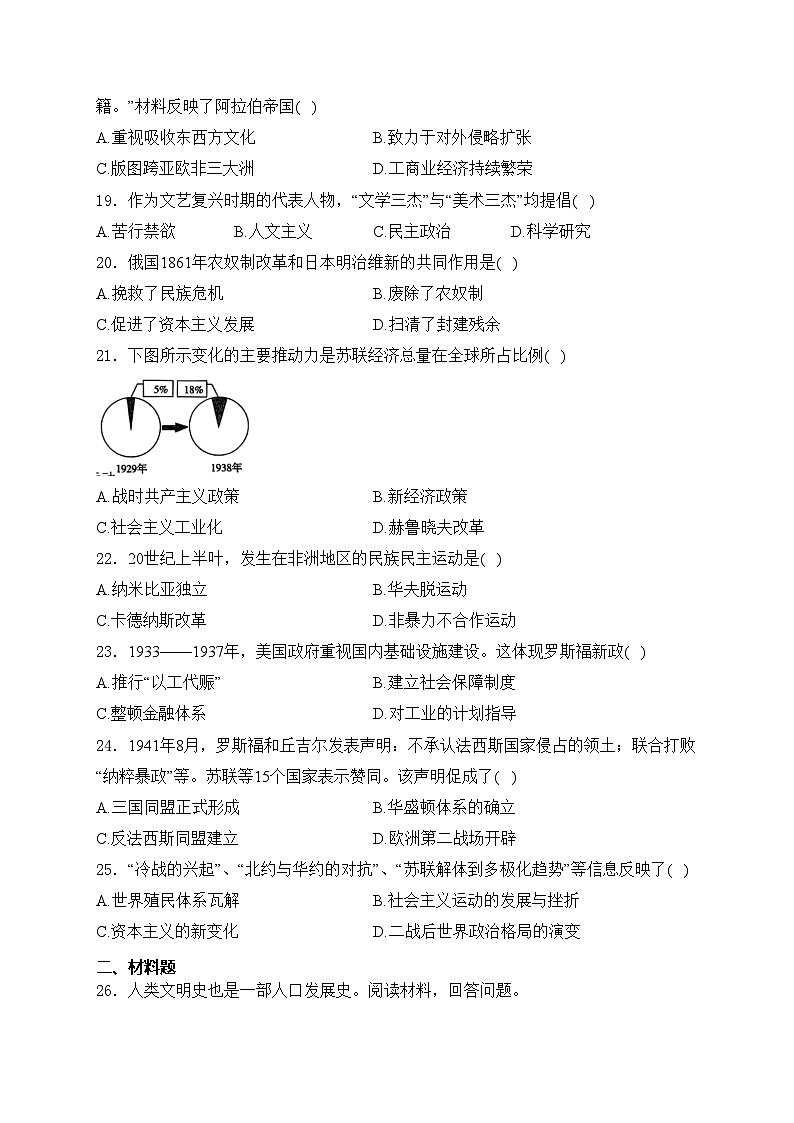 籍。”材料反映了阿拉伯帝国( )

A.重视吸收东西方文化　　B.致力于对外侵略扩张

C.版图跨亚欧非三大洲　　D.工商业经济持续繁荣

19．作为文艺复兴时期的代表人物，“文学三杰”与“美术三杰”均提倡( )

A.苦行禁欲　B.人文主义　C.民主政治　D.科学研究

20．俄国1861年农奴制改革和日本明治维新的共同作用是( )

A.挽救了民族危机　　B.废除了农奴制

C.促进了资本主义发展　　D.扫清了封建残余

21．下图所示变化的主要推动力是苏联经济总量在全球所占比例( )

5%　18%

1929年　1938年

A.战时共产主义政策　　B.新经济政策

C.社会主义工业化　　D.赫鲁晓夫改革

22．20世纪上半叶，发生在非洲地区的民族民主运动是( )

A.纳米比亚独立　　B.华夫脱运动

C.卡德纳斯改革　　D.非暴力不合作运动

23．1933——1937年，美国政府重视国内基础设施建设。这体现罗斯福新政( )

A.推行“以工代赈”　　B.建立社会保障制度

C.整顿金融体系　　D.对工业的计划指导

24．1941年8月，罗斯福和丘吉尔发表声明：不承认法西斯国家侵占的领土；联合打败“纳粹暴政”等。苏联等15个国家表示赞同。该声明促成了( )

A.三国同盟正式形成　　B.华盛顿体系的确立

C.反法西斯同盟建立　　D.欧洲第二战场开辟

25．“冷战的兴起”、“北约与华约的对抗”、“苏联解体到多极化趋势”等信息反映了( )

A.世界殖民体系瓦解　　B.社会主义运动的发展与挫折

C.资本主义的新变化　　D.二战后世界政治格局的演变

二、材料题

26．人类文明史也是一部人口发展史。阅读材料，回答问题。